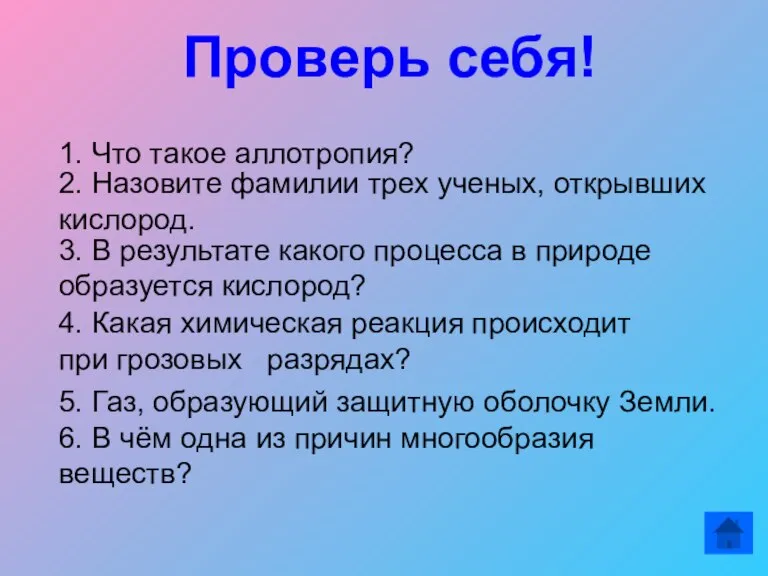 Проверь себя!

1. Что такое аллотропия?
2. Назовите фамилии трех ученых, открывших кислород.
3. В результате какого процесса в природе образуется кислород?
4. Какая химическая реакция происходит при грозовых разрядах?
5. Газ, образующий защитную оболочку Земли.
6. В чём одна из причин многообразия веществ?